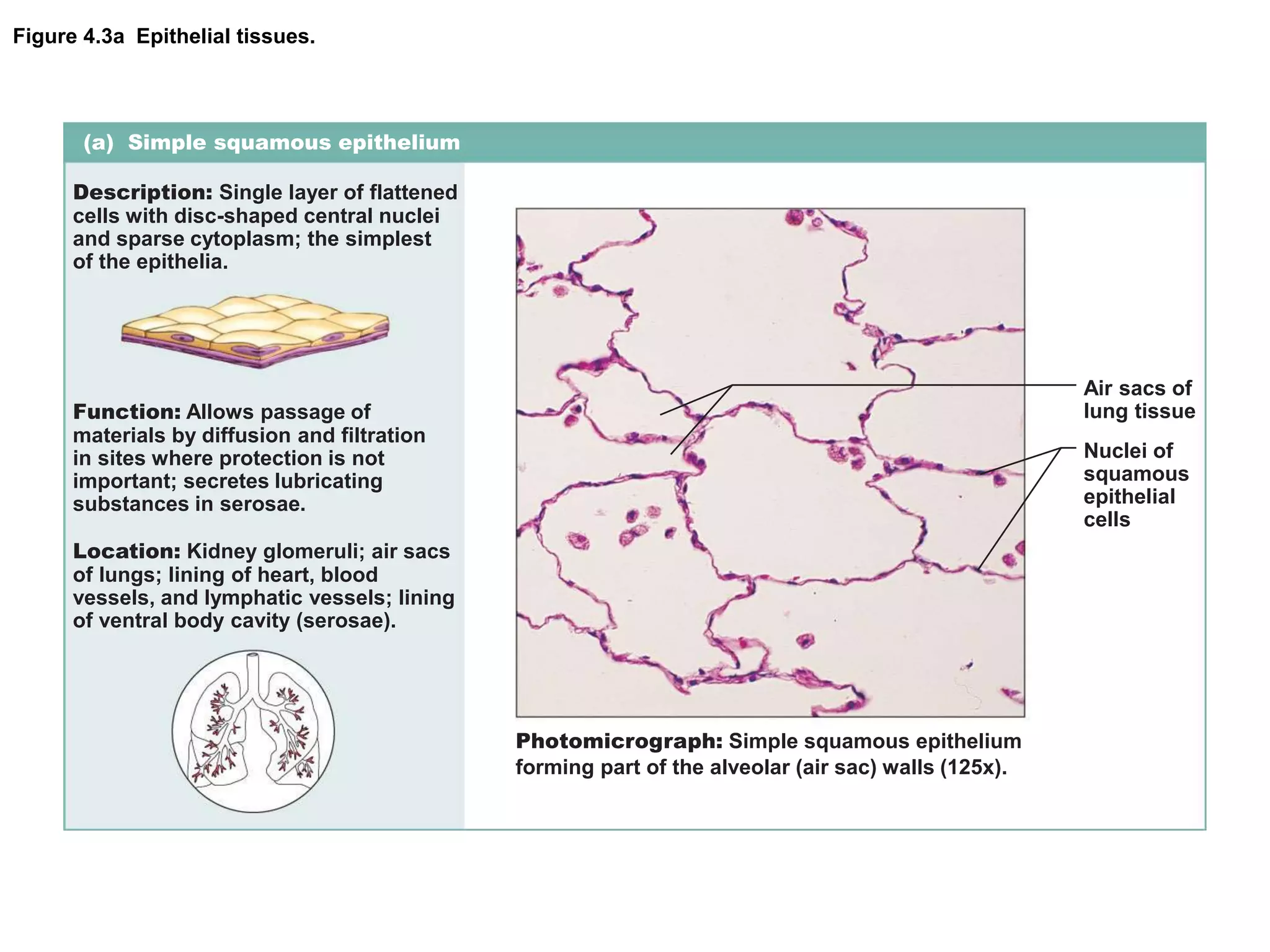 Figure 4.3a Epithelial tissues.

(a) Simple squamous epithelium

Description: Single layer of flattened cells with disc-shaped central nuclei and sparse cytoplasm; the simplest of the epithelia.

Function: Allows passage of materials by diffusion and filtration in sites where protection is not important; secretes lubricating substances in serosae.

Location: Kidney glomeruli; air sacs of lungs; lining of heart, blood vessels, and lymphatic vessels; lining of ventral body cavity (serosae).

Air sacs of lung tissue

Nuclei of squamous epithelial cells

Photomicrograph: Simple squamous epithelium forming part of the alveolar (air sac) walls (125x).